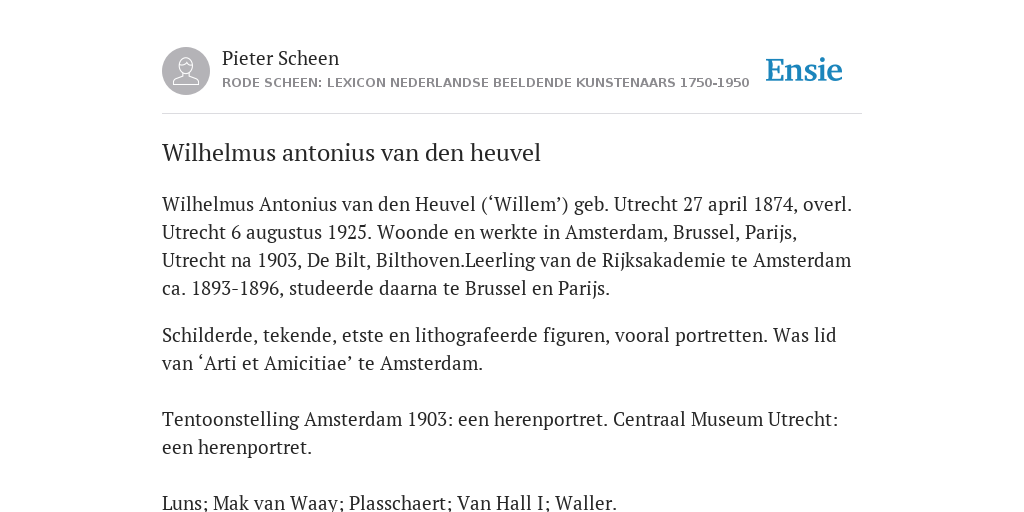 Pieter Scheen
RODE SCHEEN: LEXICON NEDERLANDSE BEELDENDE KUNSTENAARS 1750-1950

Ensie

Wilhelmus antonius van den heuvel

Wilhelmus Antonius van den Heuvel (‘Willem’) geb. Utrecht 27 april 1874, overl. Utrecht 6 augustus 1925. Woonde en werkte in Amsterdam, Brussel, Parijs, Utrecht na 1903, De Bilt, Bilthoven.Leerling van de Rijksakademie te Amsterdam ca. 1893-1896, studeerde daarna te Brussel en Parijs.

Schilderde, tekende, etste en lithografeerde figuren, vooral portretten. Was lid van ‘Arti et Amicitiae’ te Amsterdam.

Tentoonstelling Amsterdam 1903: een herenportret. Centraal Museum Utrecht: een herenportret.

Luns; Mak van Waay; Plasschaert; Van Hall I; Waller.